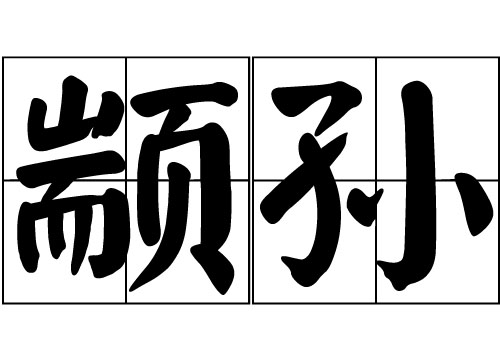 颛孙